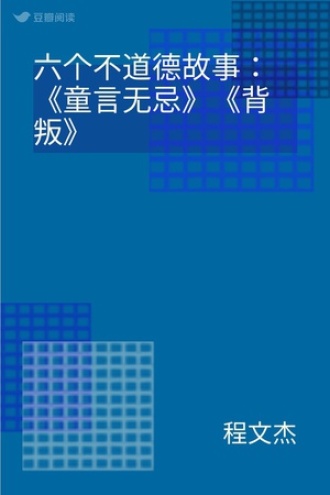 豆瓣阅读

六个不道德故事：《童言无忌》《背叛》

程文杰